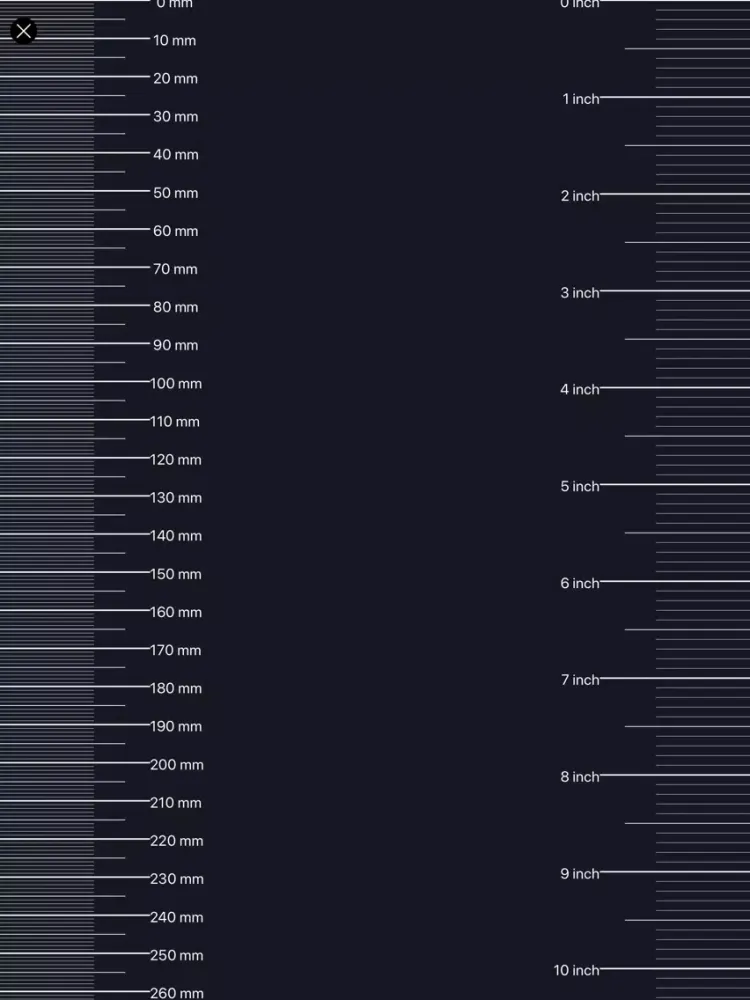 0 mm
10 mm
20 mm
30 mm
40 mm
50 mm
60 mm
70 mm
80 mm
90 mm
100 mm
110 mm
120 mm
130 mm
140 mm
150 mm
160 mm
170 mm
180 mm
190 mm
200 mm
210 mm
220 mm
230 mm
240 mm
250 mm
260 mm

0 inch
1 inch
2 inch
3 inch
4 inch
5 inch
6 inch
7 inch
8 inch
9 inch
10 inch